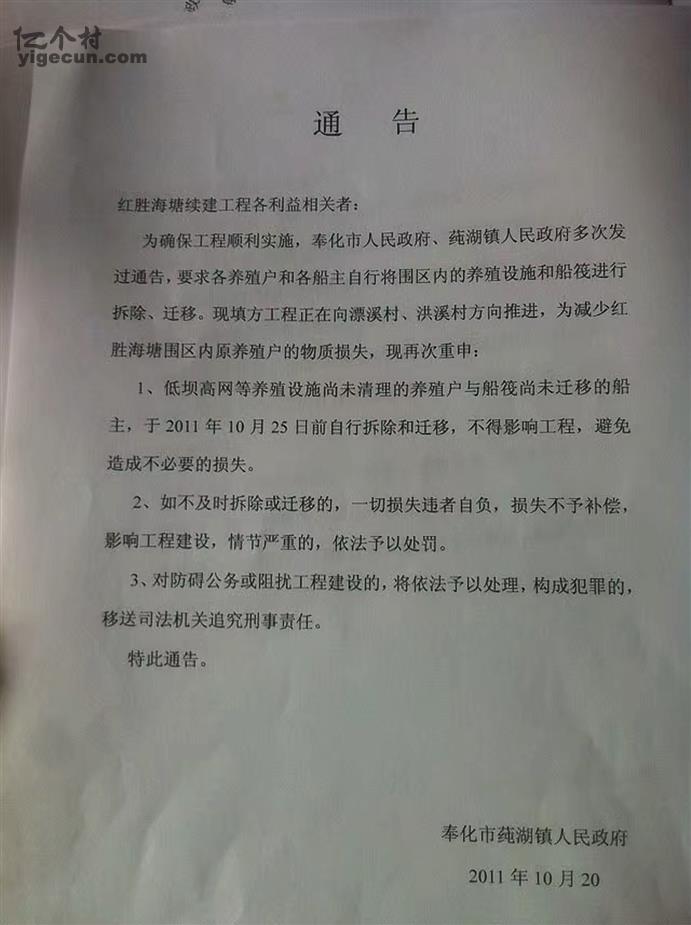 亿个村
yigecun.com

通 告

红胜海塘续建工程各利益相关者：

为确保工程顺利实施，奉化市人民政府、莼湖镇人民政府多次发过通告，要求各养殖户和各船主自行将围区内的养殖设施和船筏进行拆除、迁移。现填方工程正在向漂溪村、洪溪村方向推进，为减少红胜海塘围区内原养殖户的物质损失，现再次重申：

1、低坝高网等养殖设施尚未清理的养殖户与船筏尚未迁移的船主，于 2011 年 10 月 25 日前自行拆除和迁移，不得影响工程，避免造成不必要的损失。

2、如不及时拆除或迁移的，一切损失违者自负，损失不予补偿，影响工程建设，情节严重的，依法予以处罚。

3、对防碍公务或阻扰工程建设的，将依法予以处理，构成犯罪的，移送司法机关追究刑事责任。

特此通告。

奉化市莼湖镇人民政府

2011 年 10 月 20